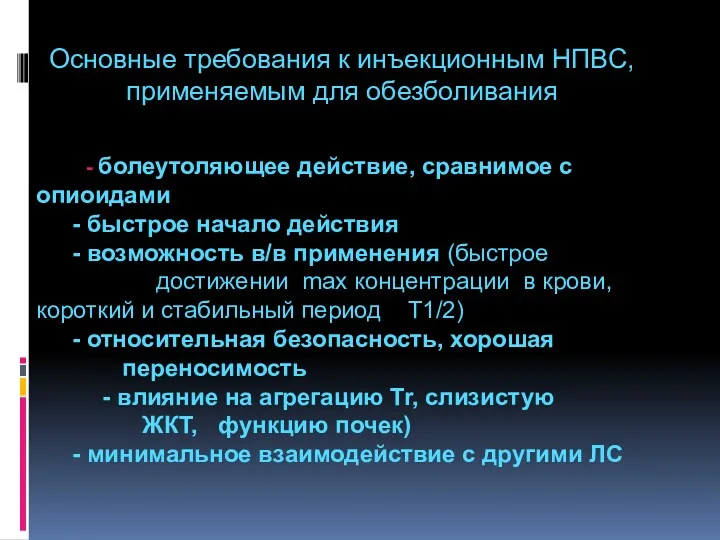 Основные требования к инъекционным НПВС, применяемым для обезболивания

- болеутоляющее действие, сравнимое с опиоидами
- быстрое начало действия
- возможность в/в применения (быстрое достижении max концентрации в крови, короткий и стабильный период T1/2)
- относительная безопасность, хорошая переносимость
- влияние на агрегацию Tr, слизистую ЖКТ, функцию почек)
- минимальное взаимодействие с другими ЛС